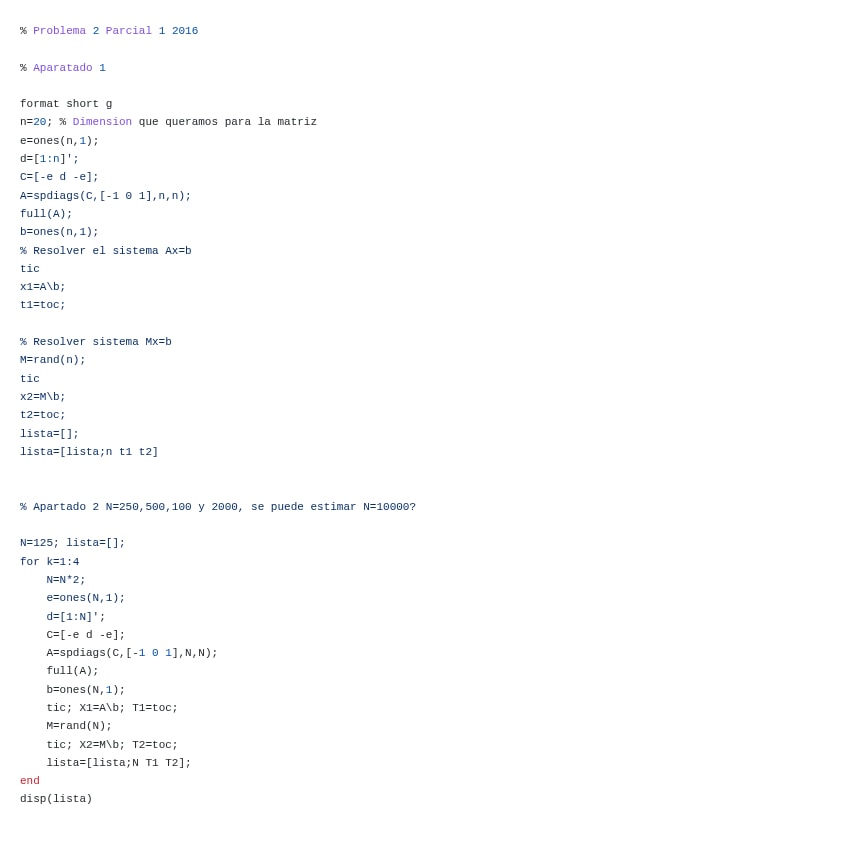 % Problema 2 Parcial 1 2016

% Aparatado 1

format short g
n=20; % Dimension que queramos para la matriz
e=ones(n,1);
d=[1:n]';
C=[-e d -e];
A=spdiags(C,[-1 0 1],n,n);
full(A);
b=ones(n,1);
% Resolver el sistema Ax=b
tic
x1=A\b;
t1=toc;

% Resolver sistema Mx=b
M=rand(n);
tic
x2=M\b;
t2=toc;
lista=[];
lista=[lista;n t1 t2]

% Apartado 2 N=250,500,100 y 2000, se puede estimar N=10000?

N=125; lista=[];
for k=1:4
    N=N*2;
    e=ones(N,1);
    d=[1:N]';
    C=[-e d -e];
    A=spdiags(C,[-1 0 1],N,N);
    full(A);
    b=ones(N,1);
    tic; X1=A\b; T1=toc;
    M=rand(N);
    tic; X2=M\b; T2=toc;
    lista=[lista;N T1 T2];
end
disp(lista)